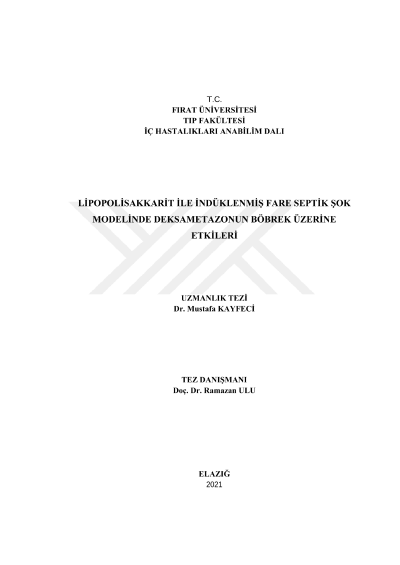 T.C.
FIRAT ÜNİVERSİTESİ
TIP FAKÜLTESİ
İÇ HASTALIKLARI ANABİLİM DALI

LİPOPOLİSAKKARİT İLE İNDÜKLENMİŞ FARE SEPTİK ŞOK MODELİNDE DEKSAMETAZONUN BÖBREK ÜZERİNE ETKİLERİ

UZMANLIK TEZİ
Dr. Mustafa KAYFECİ

TEZ DANIŞMANI
Doç. Dr. Ramazan ULU

ELAZIĞ
2021